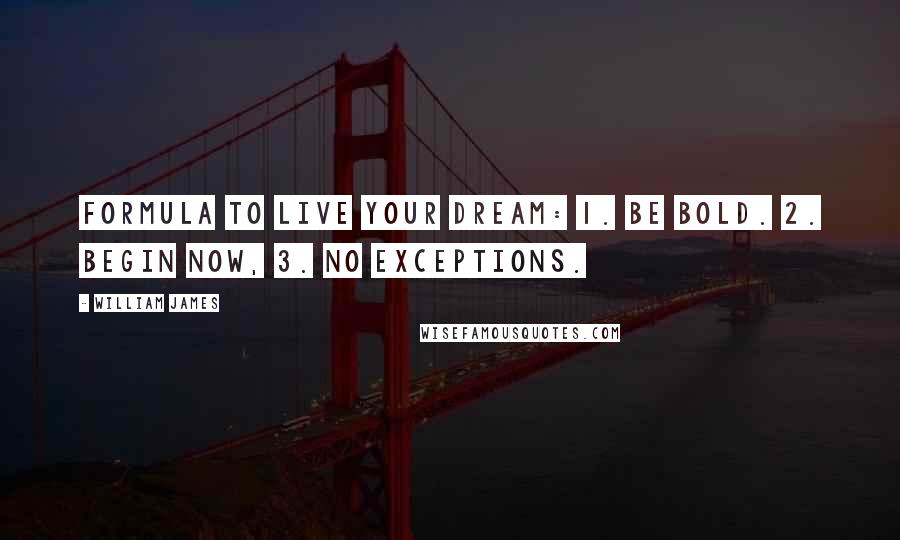 FORMULA TO LIVE YOUR DREAM: 1. BE BOLD. 2. BEGIN NOW, 3. NO EXCEPTIONS.

- WILLIAM JAMES

WISEFAMOUSQUOTES.COM